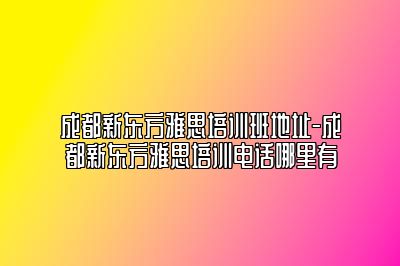 成都新东方雅思培训班地址-成都新东方雅思培训电话哪里有